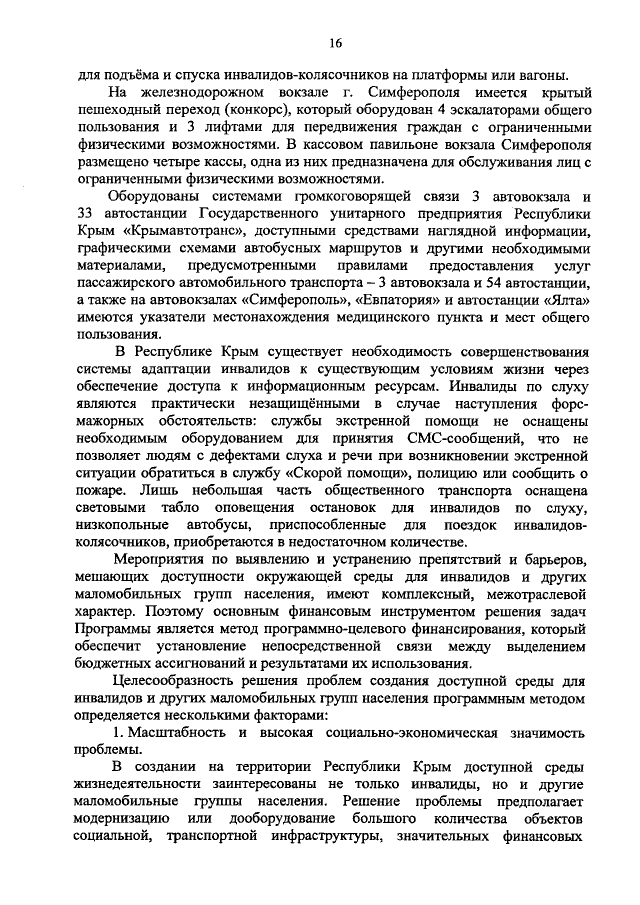 16

для подъёма и спуска инвалидов-колясочников на платформы или вагоны.

На железнодорожном вокзале г. Симферополя имеется крытый пешеходный переход (конкорс), который оборудован 4 эскалаторами общего пользования и 3 лифтами для передвижения граждан с ограниченными физическими возможностями. В кассовом павильоне вокзала Симферополя размещено четыре кассы, одна из них предназначена для обслуживания лиц с ограниченными физическими возможностями.

Оборудованы системами громкоговорящей связи 3 автовокзала и 33 автостанции Государственного унитарного предприятия Республики Крым «Крымавтотранс», доступными средствами наглядной информации, графическими схемами автобусных маршрутов и другими необходимыми материалами, предусмотренными правилами предоставления услуг пассажирского автомобильного транспорта – 3 автовокзала и 54 автостанции, а также на автовокзалах «Симферополь», «Евпатория» и автостанции «Ялта» имеются указатели местонахождения медицинского пункта и мест общего пользования.

В Республике Крым существует необходимость совершенствования системы адаптации инвалидов к существующим условиям жизни через обеспечение доступа к информационным ресурсам. Инвалиды по слуху являются практически незащищёнными в случае наступления форс-мажорных обстоятельств: службы экстренной помощи не оснащены необходимым оборудованием для принятия СМС-сообщений, что не позволяет людям с дефектами слуха и речи при возникновении экстренной ситуации обратиться в службу «Скорой помощи», полицию или сообщить о пожаре. Лишь небольшая часть общественного транспорта оснащена световыми табло оповещения остановок для инвалидов по слуху, низкопольные автобусы, приспособленные для поездок инвалидов-колясочников, приобретаются в недостаточном количестве.

Мероприятия по выявлению и устранению препятствий и барьеров, мешающих доступности окружающей среды для инвалидов и других маломобильных групп населения, имеют комплексный, межотраслевой характер. Поэтому основным финансовым инструментом решения задач Программы является метод программно-целевого финансирования, который обеспечит установление непосредственной связи между выделением бюджетных ассигнований и результатами их использования.

Целесообразность решения проблем создания доступной среды для инвалидов и других маломобильных групп населения программным методом определяется несколькими факторами:

1. Масштабность и высокая социально-экономическая значимость проблемы.

В создании на территории Республики Крым доступной среды жизнедеятельности заинтересованы не только инвалиды, но и другие маломобильные группы населения. Решение проблемы предполагает модернизацию или дооборудование большого количества объектов социальной, транспортной инфраструктуры, значительных финансовых